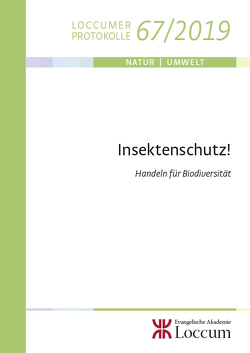 LOCCUMER PROTOKOLLE 67/2019

NATUR | UMWELT

Insektenschutz!

Handeln für Biodiversität

Evangelische Akademie
Loccum